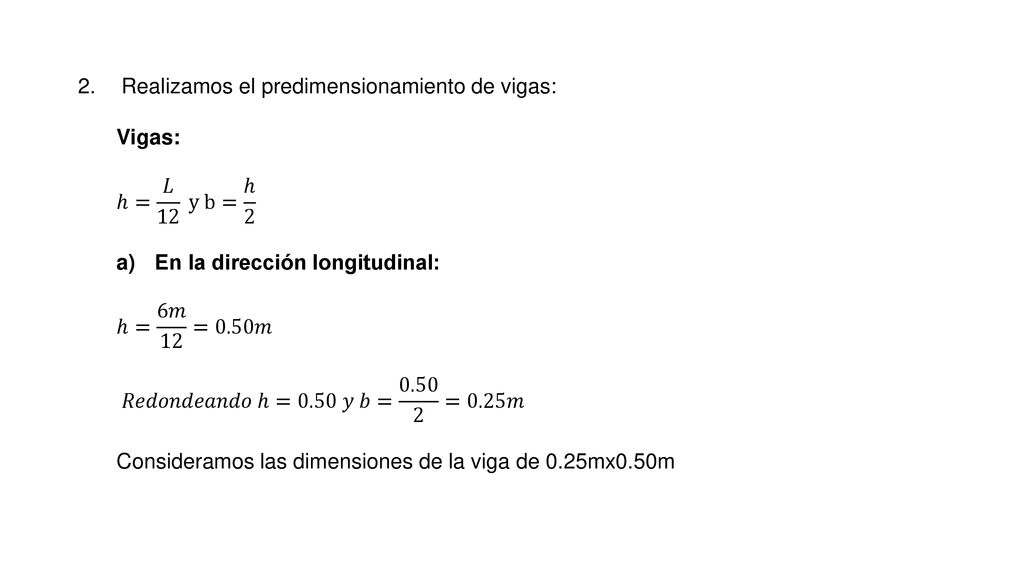 2. Realizamos el predimensionamiento de vigas:

Vigas:

$h = \frac{L}{12}$ y b $= \frac{h}{2}$

a) En la dirección longitudinal:

$h = \frac{6m}{12} = 0.50m$

$Redondeando\ h = 0.50\ y\ b = \frac{0.50}{2} = 0.25m$

Consideramos las dimensiones de la viga de 0.25mx0.50m